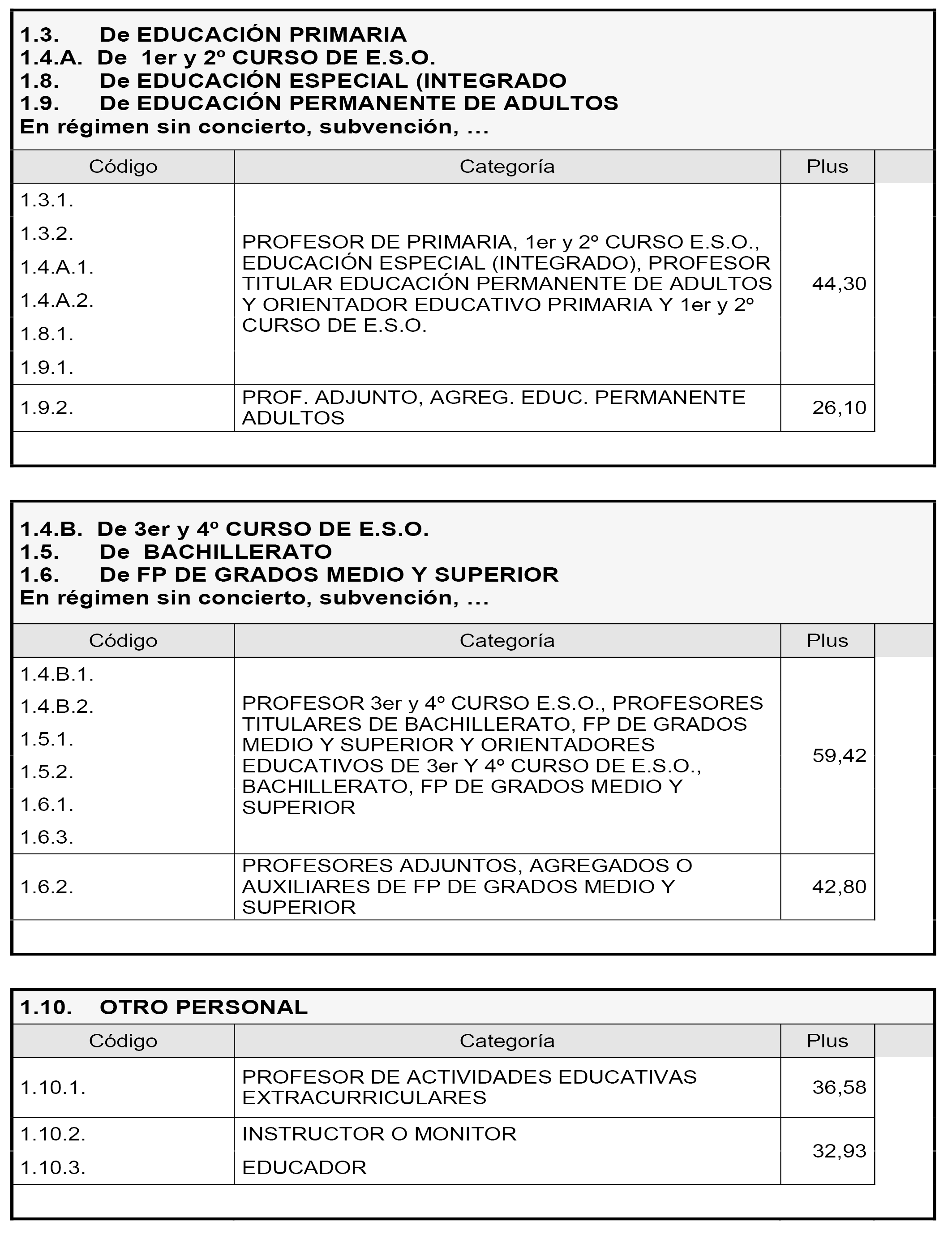 1.3. De EDUCACIÓN PRIMARIA
1.4.A. De 1er y 2º CURSO DE E.S.O.
1.8. De EDUCACIÓN ESPECIAL (INTEGRADO
1.9. De EDUCACIÓN PERMANENTE DE ADULTOS
En régimen sin concierto, subvención, ...

| Código | Categoría | Plus |
|---|---|---|
| 1.3.1. 1.3.2. 1.4.A.1. 1.4.A.2. 1.8.1. 1.9.1. | PROFESOR DE PRIMARIA, 1er y 2º CURSO E.S.O., EDUCACIÓN ESPECIAL (INTEGRADO), PROFESOR TITULAR EDUCACIÓN PERMANENTE DE ADULTOS Y ORIENTADOR EDUCATIVO PRIMARIA Y 1er y 2º CURSO DE E.S.O. | 44,30 |
| 1.9.2. | PROF. ADJUNTO, AGREG. EDUC. PERMANENTE ADULTOS | 26,10 |

1.4.B. De 3er y 4º CURSO DE E.S.O.
1.5. De BACHILLERATO
1.6. De FP DE GRADOS MEDIO Y SUPERIOR
En régimen sin concierto, subvención, ...

| Código | Categoría | Plus |
|---|---|---|
| 1.4.B.1. 1.4.B.2. 1.5.1. 1.5.2. 1.6.1. 1.6.3. | PROFESOR 3er y 4º CURSO E.S.O., PROFESORES TITULARES DE BACHILLERATO, FP DE GRADOS MEDIO Y SUPERIOR Y ORIENTADORES EDUCATIVOS DE 3er Y 4º CURSO DE E.S.O., BACHILLERATO, FP DE GRADOS MEDIO Y SUPERIOR | 59,42 |
| 1.6.2. | PROFESORES ADJUNTOS, AGREGADOS O AUXILIARES DE FP DE GRADOS MEDIO Y SUPERIOR | 42,80 |

1.10. OTRO PERSONAL

| Código | Categoría | Plus |
|---|---|---|
| 1.10.1. | PROFESOR DE ACTIVIDADES EDUCATIVAS EXTRACURRICULARES | 36,58 |
| 1.10.2. 1.10.3. | INSTRUCTOR O MONITOR EDUCADOR | 32,93 |